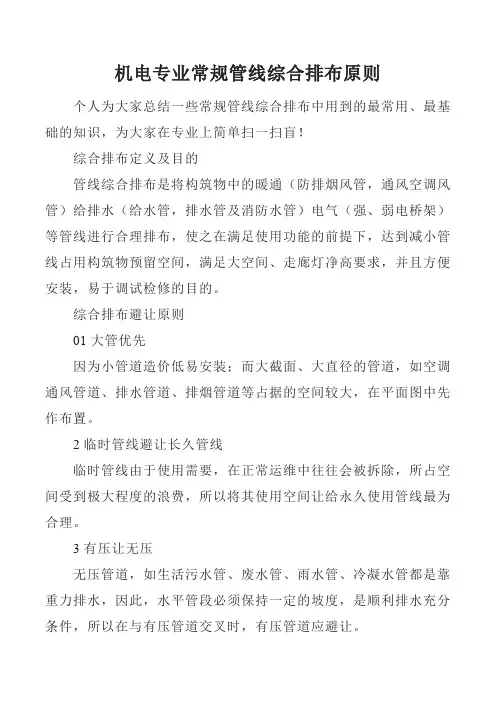 机电专业常规管线综合排布原则

个人为大家总结一些常规管线综合排布中用到的最常用、最基础的知识，为大家在专业上简单扫一扫盲！

综合排布定义及目的

管线综合排布是将构筑物中的暖通（防排烟风管，通风空调风管）给排水（给水管，排水管及消防水管）电气（强、弱电桥架）等管线进行合理排布，使之在满足使用功能的前提下，达到减小管线占用构筑物预留空间，满足大空间、走廊灯净高要求，并且方便安装，易于调试检修的目的。

综合排布避让原则

01 大管优先

因为小管道造价低易安装；而大截面、大直径的管道，如空调通风管道、排水管道、排烟管道等占据的空间较大，在平面图中先作布置。

2 临时管线避让长久管线

临时管线由于使用需要，在正常运维中往往会被拆除，所占空间受到极大程度的浪费，所以将其使用空间让给永久使用管线最为合理。

3 有压让无压

无压管道，如生活污水管、废水管、雨水管、冷凝水管都是靠重力排水，因此，水平管段必须保持一定的坡度，是顺利排水充分条件，所以在与有压管道交叉时，有压管道应避让。